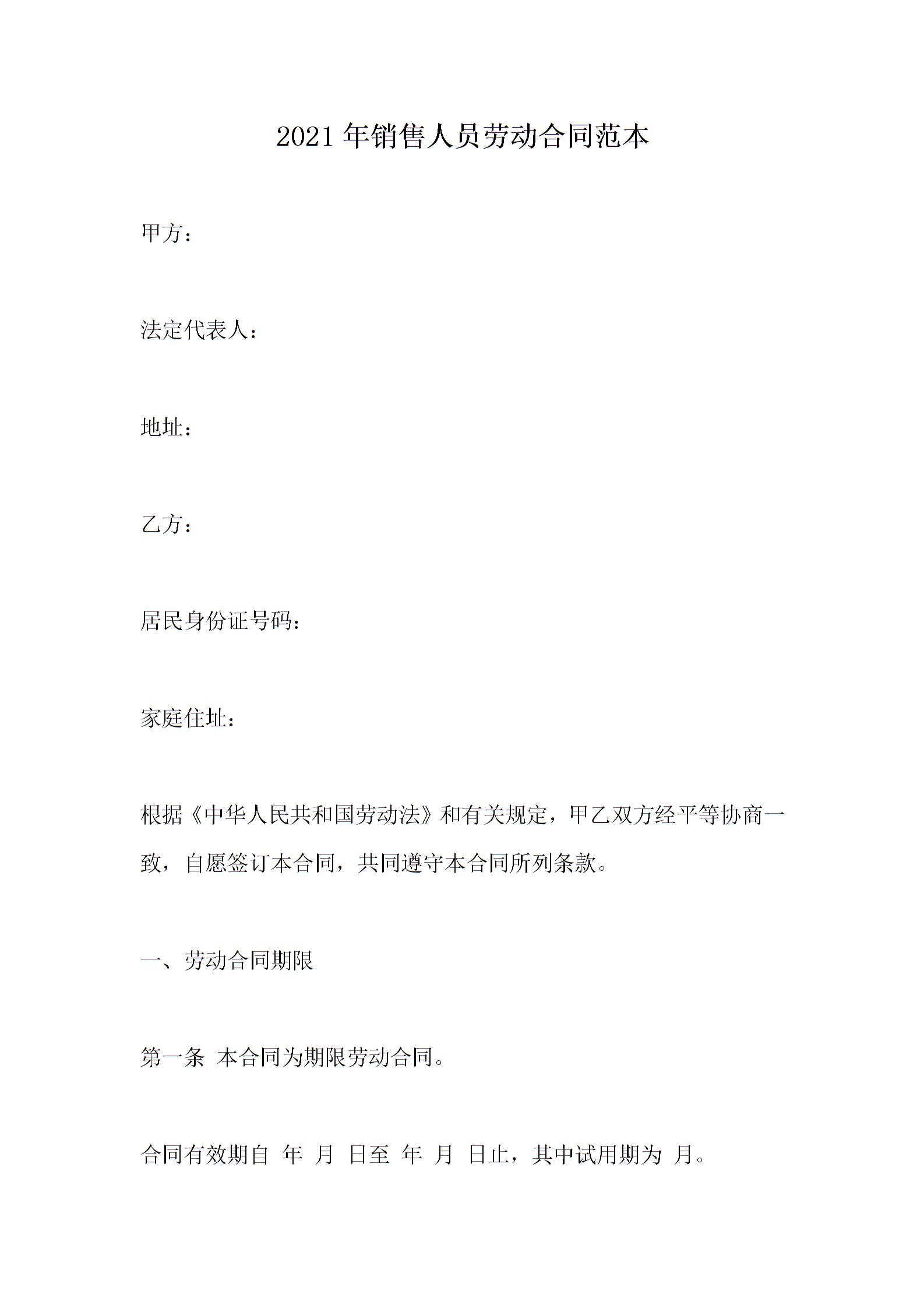 2021年销售人员劳动合同范本

甲方：

法定代表人：

地址：

乙方：

居民身份证号码：

家庭住址：

根据《中华人民共和国劳动法》和有关规定，甲乙双方经平等协商一致，自愿签订本合同，共同遵守本合同所列条款。

一、劳动合同期限

第一条 本合同为期限劳动合同。

合同有效期自 年 月 日至 年 月 日止，其中试用期为 月。